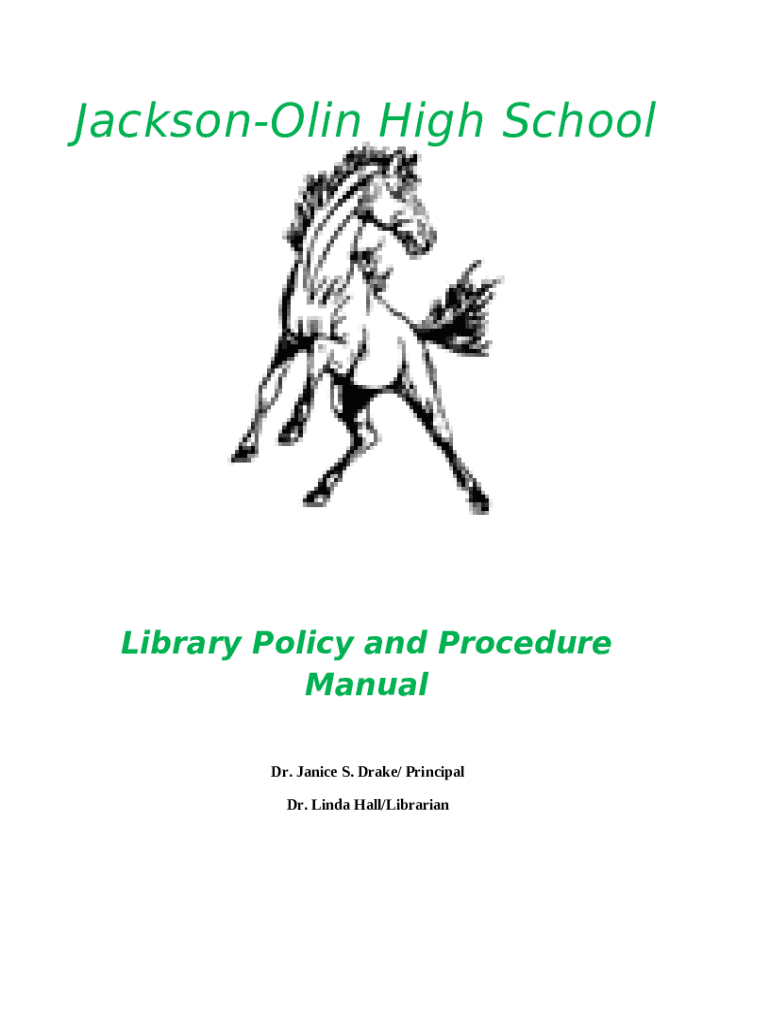 Jackson-Olin High School

Library Policy and Procedure Manual

Dr. Janice S. Drake/ Principal

Dr. Linda Hall/Librarian